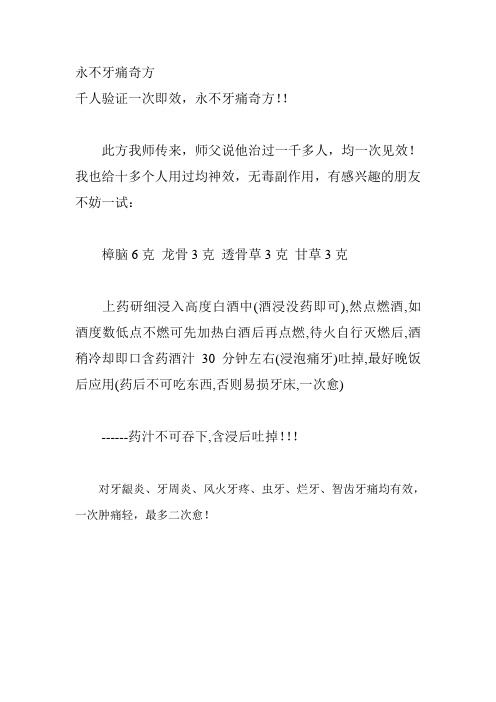 永不牙痛奇方
千人验证一次即效，永不牙痛奇方!!

此方我师传来，师父说他治过一千多人，均一次见效！我也给十多个人用过均神效，无毒副作用，有感兴趣的朋友不妨一试：

樟脑 6 克 龙骨 3 克 透骨草 3 克 甘草 3 克

上药研细浸入高度白酒中(酒浸没药即可),然点燃酒,如酒度数低点不燃可先加热白酒后再点燃,待火自行灭燃后,酒稍冷却即口含药酒汁 30 分钟左右(浸泡痛牙)吐掉,最好晚饭后应用(药后不可吃东西,否则易损牙床,一次愈)

------药汁不可吞下,含浸后吐掉!!!

对牙龈炎、牙周炎、风火牙疼、虫牙、烂牙、智齿牙痛均有效，一次肿痛轻，最多二次愈！